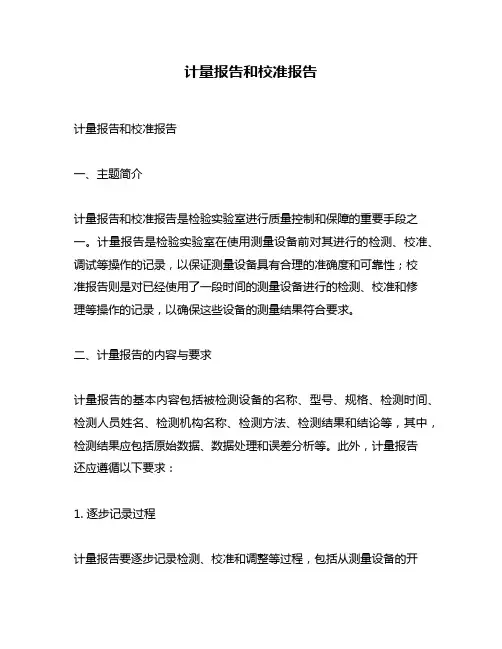 计量报告和校准报告

计量报告和校准报告

一、主题简介

计量报告和校准报告是检验实验室进行质量控制和保障的重要手段之一。计量报告是检验实验室在使用测量设备前对其进行的检测、校准、调试等操作的记录，以保证测量设备具有合理的准确度和可靠性；校准报告则是对已经使用了一段时间的测量设备进行的检测、校准和修理等操作的记录，以确保这些设备的测量结果符合要求。

二、计量报告的内容与要求

计量报告的基本内容包括被检测设备的名称、型号、规格、检测时间、检测人员姓名、检测机构名称、检测方法、检测结果和结论等，其中，检测结果应包括原始数据、数据处理和误差分析等。此外，计量报告还应遵循以下要求：

1. 逐步记录过程

计量报告要逐步记录检测、校准和调整等过程，包括从测量设备的开